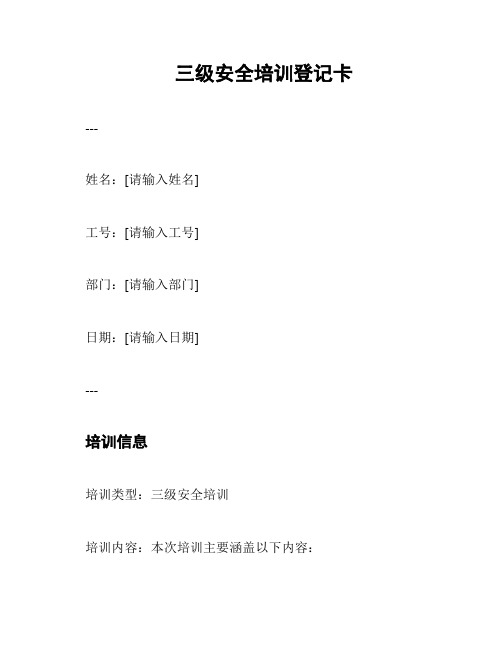 三级安全培训登记卡

---

姓名：[请输入姓名]

工号：[请输入工号]

部门：[请输入部门]

日期：[请输入日期]

---

培训信息

培训类型：三级安全培训

培训内容：本次培训主要涵盖以下内容：